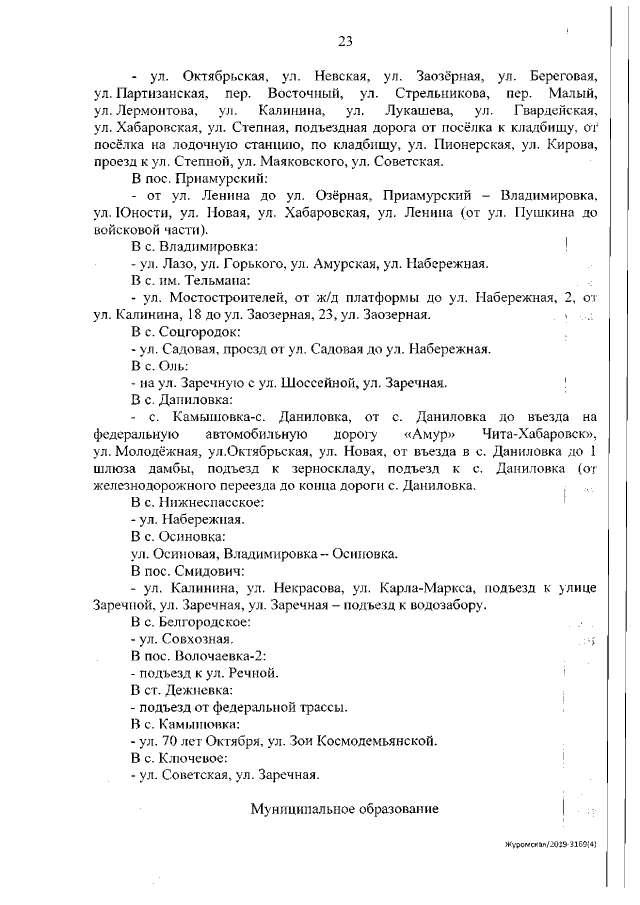 23

- ул. Октябрьская, ул. Невская, ул. Заозёрная, ул. Береговая, ул. Партизанская, пер. Восточный, ул. Стрельникова, пер. Малый, ул. Лермонтова, ул. Калинина, ул. Лукашева, ул. Гвардейская, ул. Хабаровская, ул. Степная, подъездная дорога от посёлка к кладбищу, от посёлка на лодочную станцию, по кладбищу, ул. Пионерская, ул. Кирова, проезд к ул. Степной, ул. Маяковского, ул. Советская.

В пос. Приамурский:

- от ул. Ленина до ул. Озёрная, Приамурский – Владимировка, ул. Юности, ул. Новая, ул. Хабаровская, ул. Ленина (от ул. Пушкина до войсковой части).

В с. Владимировка:

- ул. Лазо, ул. Горького, ул. Амурская, ул. Набережная.

В с. им. Тельмана:

- ул. Мостостроителей, от ж/д платформы до ул. Набережная, 2, от ул. Калинина, 18 до ул. Заозерная, 23, ул. Заозерная.

В с. Соцгородок:

- ул. Садовая, проезд от ул. Садовая до ул. Набережная.

В с. Оль:

- на ул. Заречную с ул. Шоссейной, ул. Заречная.

В с. Даниловка:

- с. Камышовка-с. Даниловка, от с. Даниловка до въезда на федеральную автомобильную дорогу «Амур» Чита-Хабаровск», ул. Молодёжная, ул.Октябрьская, ул. Новая, от въезда в с. Даниловка до 1 шлюза дамбы, подъезд к зерноскладу, подъезд к с. Даниловка (от железнодорожного переезда до конца дороги с. Даниловка.

В с. Нижнеспасское:

- ул. Набережная.

В с. Осиновка:

ул. Осиновая, Владимировка – Осиновка.

В пос. Смидович:

- ул. Калинина, ул. Некрасова, ул. Карла-Маркса, подъезд к улице Заречной, ул. Заречная, ул. Заречная – подъезд к водозабору.

В с. Белгородское:

- ул. Совхозная.

В пос. Волочаевка-2:

- подъезд к ул. Речной.

В ст. Дежневка:

- подъезд от федеральной трассы.

В с. Камышовка:

- ул. 70 лет Октября, ул. Зои Космодемьянской.

В с. Ключевое:

- ул. Советская, ул. Заречная.

Муниципальное образование

Журомская/2019-3169(4)